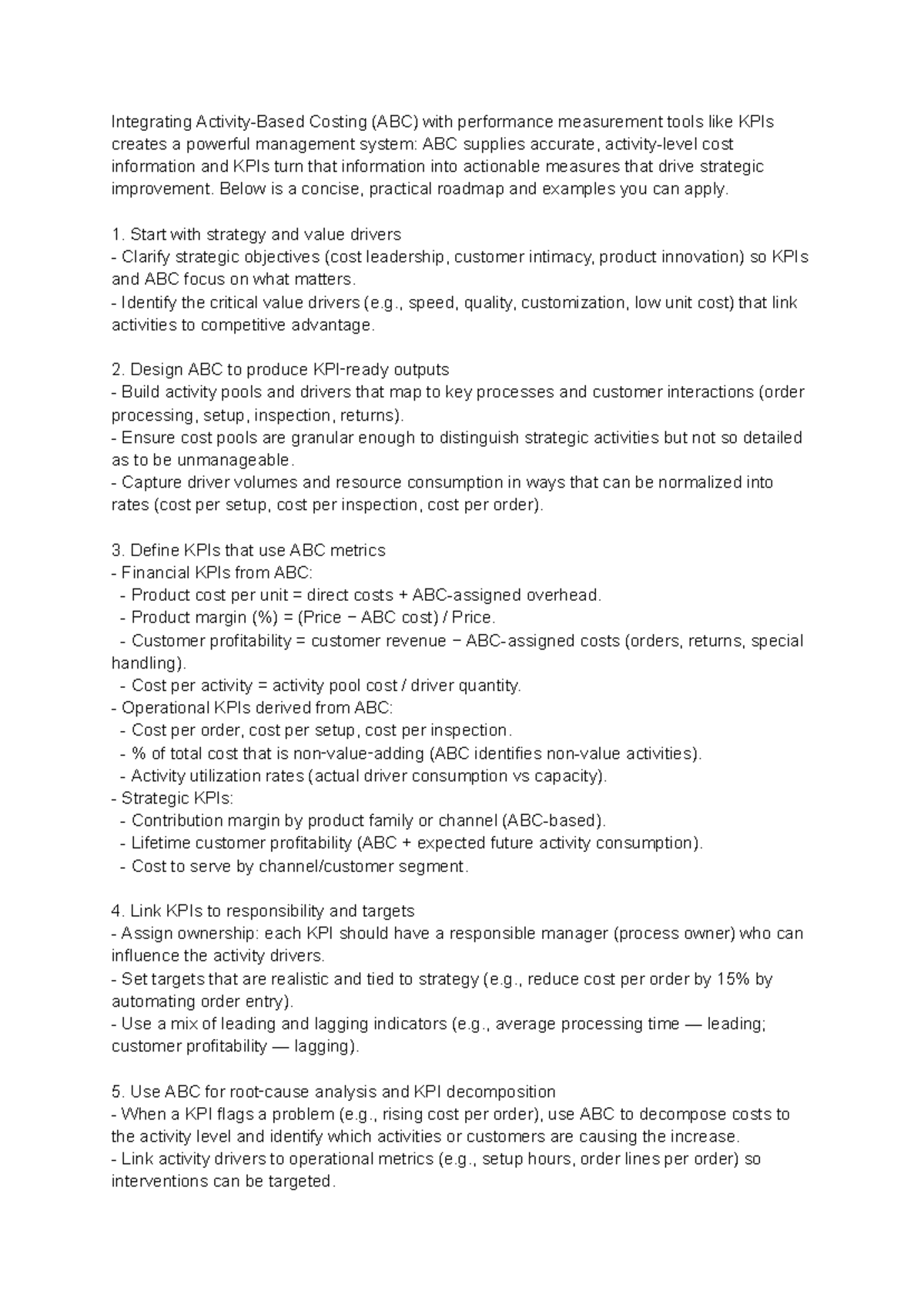 Integrating Activity-Based Costing (ABC) with performance measurement tools like KPIs creates a powerful management system: ABC supplies accurate, activity-level cost information and KPIs turn that information into actionable measures that drive strategic improvement. Below is a concise, practical roadmap and examples you can apply.

1. Start with strategy and value drivers
- Clarify strategic objectives (cost leadership, customer intimacy, product innovation) so KPIs and ABC focus on what matters.
- Identify the critical value drivers (e.g., speed, quality, customization, low unit cost) that link activities to competitive advantage.

2. Design ABC to produce KPI-ready outputs
- Build activity pools and drivers that map to key processes and customer interactions (order processing, setup, inspection, returns).
- Ensure cost pools are granular enough to distinguish strategic activities but not so detailed as to be unmanageable.
- Capture driver volumes and resource consumption in ways that can be normalized into rates (cost per setup, cost per inspection, cost per order).

3. Define KPIs that use ABC metrics
- Financial KPIs from ABC:
- Product cost per unit = direct costs + ABC-assigned overhead.
- Product margin (%) = (Price − ABC cost) / Price.
- Customer profitability = customer revenue − ABC-assigned costs (orders, returns, special handling).
- Cost per activity = activity pool cost / driver quantity.
- Operational KPIs derived from ABC:
- Cost per order, cost per setup, cost per inspection.
- % of total cost that is non-value-adding (ABC identifies non-value activities).
- Activity utilization rates (actual driver consumption vs capacity).
- Strategic KPIs:
- Contribution margin by product family or channel (ABC-based).
- Lifetime customer profitability (ABC + expected future activity consumption).
- Cost to serve by channel/customer segment.

4. Link KPIs to responsibility and targets
- Assign ownership: each KPI should have a responsible manager (process owner) who can influence the activity drivers.
- Set targets that are realistic and tied to strategy (e.g., reduce cost per order by 15% by automating order entry).
- Use a mix of leading and lagging indicators (e.g., average processing time — leading; customer profitability — lagging).

5. Use ABC for root-cause analysis and KPI decomposition
- When a KPI flags a problem (e.g., rising cost per order), use ABC to decompose costs to the activity level and identify which activities or customers are causing the increase.
- Link activity drivers to operational metrics (e.g., setup hours, order lines per order) so interventions can be targeted.